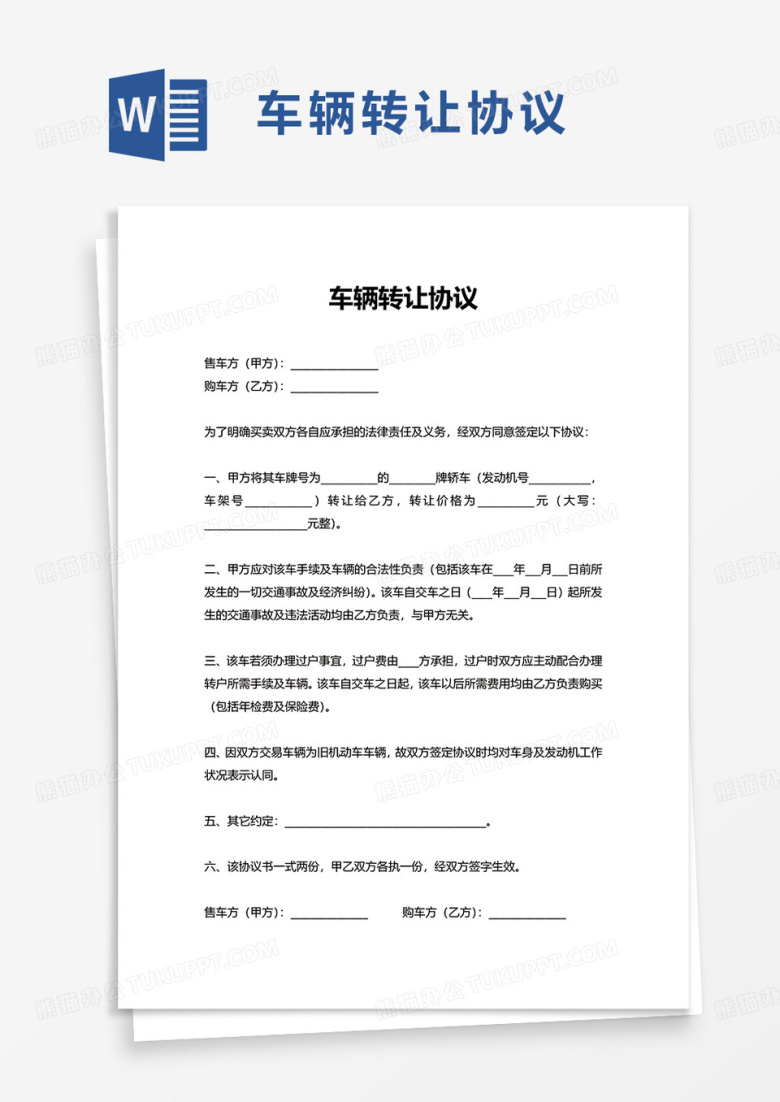 W

车辆转让协议

车辆转让协议

售车方（甲方）：____
购车方（乙方）：____

为了明确买卖双方各自应承担的法律责任及义务，经双方同意签定以下协议：

一、甲方将其车牌号为____的____牌轿车（发动机号____，车架号____）转让给乙方，转让价格为____元（大写：____元整）。

二、甲方应对该车手续及车辆的合法性负责（包括该车在____年____月____日前所发生的一切交通事故及经济纠纷）。该车自交车之日（____年____月____日）起所发生的交通事故及违法活动均由乙方负责，与甲方无关。

三、该车若须办理过户事宜，过户费由____方承担，过户时双方应主动配合办理转户所需手续及车辆。该车自交车之日起，该车以后所需费用均由乙方负责购买（包括年检费及保险费）。

四、因双方交易车辆为旧机动车车辆，故双方签定协议时均对车身及发动机工作状况表示认同。

五、其它约定：____。

六、该协议书一式两份，甲乙双方各执一份，经双方签字生效。

售车方（甲方）：____ 购车方（乙方）：____

熊猫办公 TUKUPPT.COM